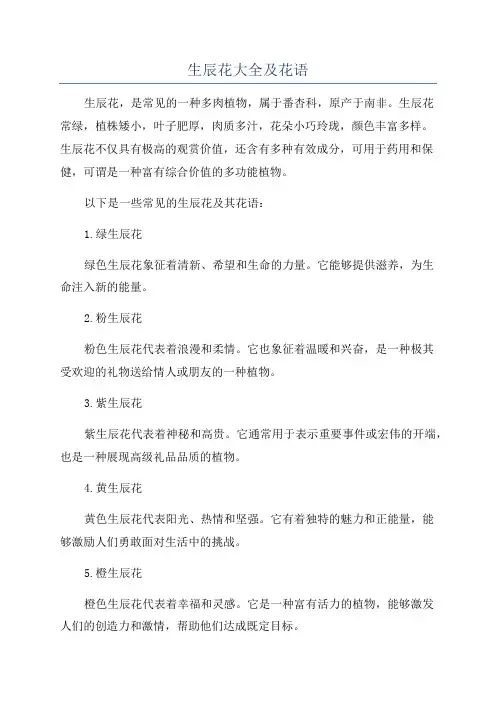 生辰花大全及花语

生辰花，是常见的一种多肉植物，属于番杏科，原产于南非。生辰花常绿，植株矮小，叶子肥厚，肉质多汁，花朵小巧玲珑，颜色丰富多样。生辰花不仅具有极高的观赏价值，还含有多种有效成分，可用于药用和保健，可谓是一种富有综合价值的多功能植物。

以下是一些常见的生辰花及其花语：

1.绿生辰花

绿色生辰花象征着清新、希望和生命的力量。它能够提供滋养，为生命注入新的能量。

2.粉生辰花

粉色生辰花代表着浪漫和柔情。它也象征着温暖和兴奋，是一种极其受欢迎的礼物送给情人或朋友的一种植物。

3.紫生辰花

紫生辰花代表着神秘和高贵。它通常用于表示重要事件或宏伟的开端，也是一种展现高级礼品品质的植物。

4.黄生辰花

黄色生辰花代表阳光、热情和坚强。它有着独特的魅力和正能量，能够激励人们勇敢面对生活中的挑战。

5.橙生辰花

橙色生辰花代表着幸福和灵感。它是一种富有活力的植物，能够激发人们的创造力和激情，帮助他们达成既定目标。